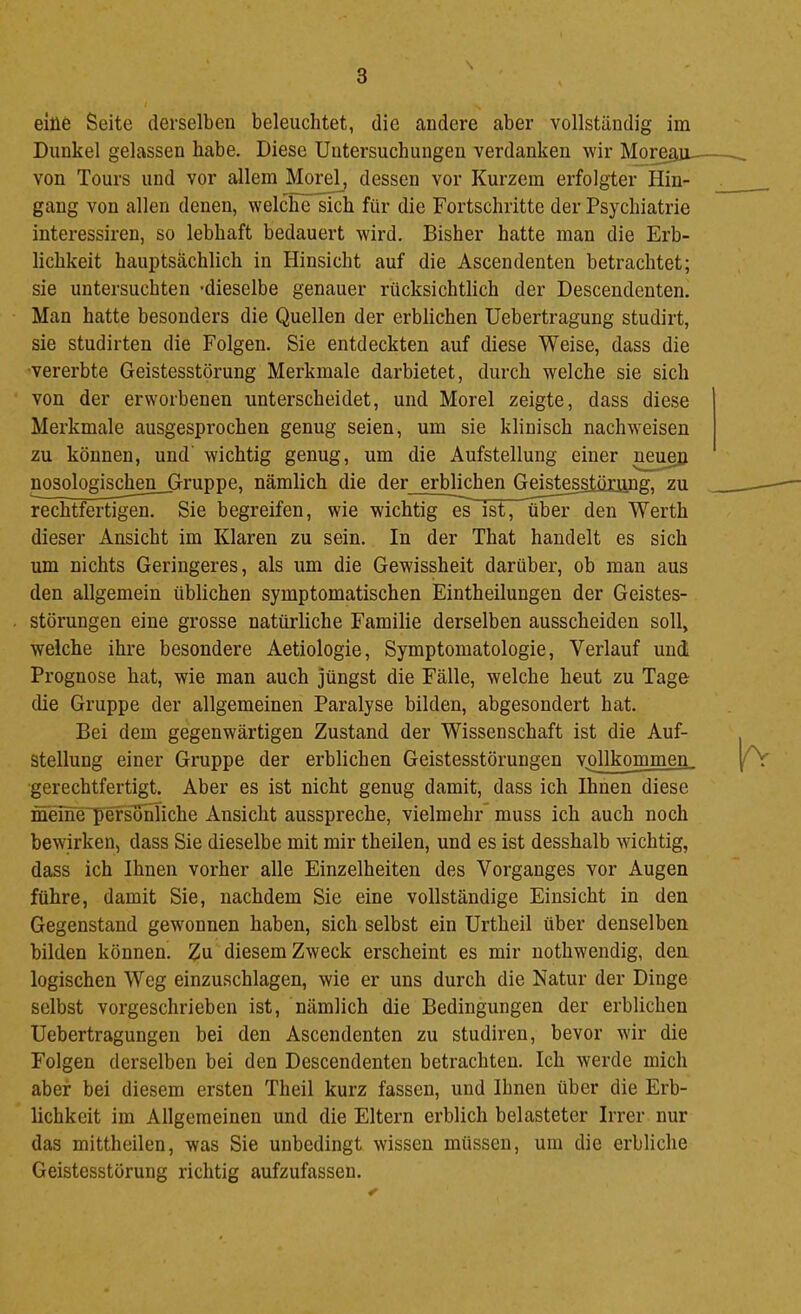 3

eine Seite derselben beleuchtet, die andere aber vollständig im Dunkel gelassen habe. Diese Untersuchungen verdanken wir Moreau von Tours und vor allem Morel, dessen vor Kurzem erfolgter Hingang von allen denen, welche sich für die Fortschritte der Psychiatrie interessiren, so lebhaft bedauert wird. Bisher hatte man die Erblichkeit hauptsächlich in Hinsicht auf die Ascendenten betrachtet; sie untersuchten dieselbe genauer rücksichtlich der Descendenten. Man hatte besonders die Quellen der erblichen Uebertragung studirt, sie studirten die Folgen. Sie entdeckten auf diese Weise, dass die vererbte Geistesstörung Merkmale darbietet, durch welche sie sich von der erworbenen unterscheidet, und Morel zeigte, dass diese Merkmale ausgesprochen genug seien, um sie klinisch nachweisen zu können, und wichtig genug, um die Aufstellung einer neuen nosologischen Gruppe, nämlich die der erblichen Geistesstörung, zu rechtfertigen. Sie begreifen, wie wichtig es ist, über den Werth dieser Ansicht im Klaren zu sein. In der That handelt es sich um nichts Geringeres, als um die Gewissheit darüber, ob man aus den allgemein üblichen symptomatischen Eintheilungen der Geistesstörungen eine grosse natürliche Familie derselben ausscheiden soll, welche ihre besondere Aetiologie, Symptomatologie, Verlauf und Prognose hat, wie man auch jüngst die Fälle, welche heut zu Tage die Gruppe der allgemeinen Paralyse bilden, abgesondert hat.

Bei dem gegenwärtigen Zustand der Wissenschaft ist die Aufstellung einer Gruppe der erblichen Geistesstörungen vollkommen gerechtfertigt. Aber es ist nicht genug damit, dass ich Ihnen diese meine persönliche Ansicht ausspreche, vielmehr muss ich auch noch bewirken, dass Sie dieselbe mit mir theilen, und es ist desshalb wichtig, dass ich Ihnen vorher alle Einzelheiten des Vorganges vor Augen führe, damit Sie, nachdem Sie eine vollständige Einsicht in den Gegenstand gewonnen haben, sich selbst ein Urtheil über denselben bilden können. Zu diesem Zweck erscheint es mir nothwendig, den logischen Weg einzuschlagen, wie er uns durch die Natur der Dinge selbst vorgeschrieben ist, nämlich die Bedingungen der erblichen Uebertragungen bei den Ascendenten zu studiren, bevor wir die Folgen derselben bei den Descendenten betrachten. Ich werde mich aber bei diesem ersten Theil kurz fassen, und Ihnen über die Erblichkeit im Allgemeinen und die Eltern erblich belasteter Irrer nur das mittheilen, was Sie unbedingt wissen müssen, um die erbliche Geistesstörung richtig aufzufassen.